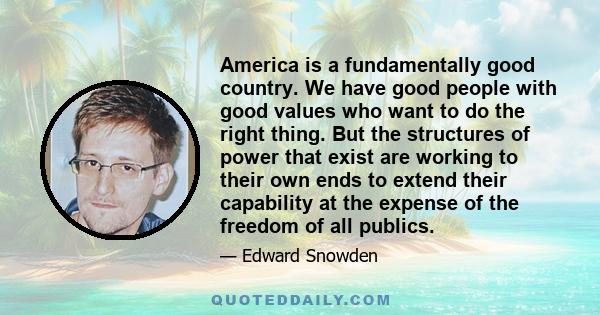 America is a fundamentally good country. We have good people with good values who want to do the right thing. But the structures of power that exist are working to their own ends to extend their capability at the expense of the freedom of all publics.

— Edward Snowden

QUOTEDDAILY.COM